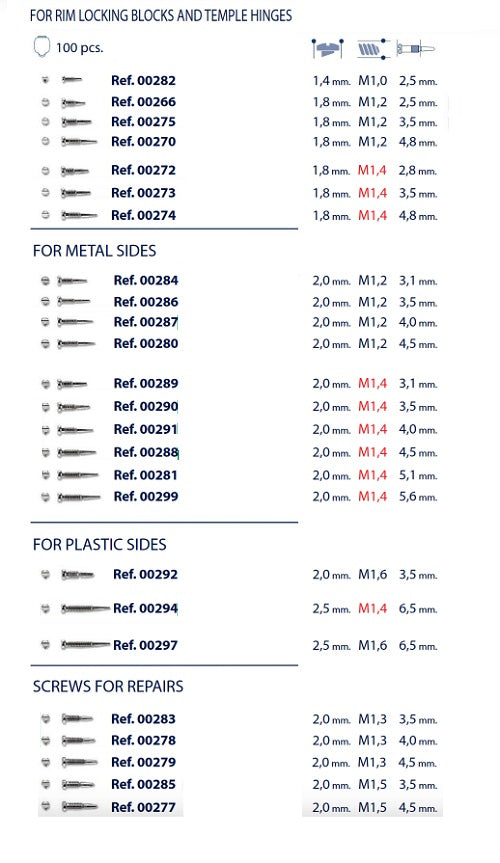 FOR RIM LOCKING BLOCKS AND TEMPLE HINGES

100 pcs.

| | | | |
|---|---|---|---|
| Ref. 00282 | 1,4 mm. | M1,0 | 2,5 mm. |
| Ref. 00266 | 1,8 mm. | M1,2 | 2,5 mm. |
| Ref. 00275 | 1,8 mm. | M1,2 | 3,5 mm. |
| Ref. 00270 | 1,8 mm. | M1,2 | 4,8 mm. |
| Ref. 00272 | 1,8 mm. | M1,4 | 2,8 mm. |
| Ref. 00273 | 1,8 mm. | M1,4 | 3,5 mm. |
| Ref. 00274 | 1,8 mm. | M1,4 | 4,8 mm. |

FOR METAL SIDES

| | | | |
|---|---|---|---|
| Ref. 00284 | 2,0 mm. | M1,2 | 3,1 mm. |
| Ref. 00286 | 2,0 mm. | M1,2 | 3,5 mm. |
| Ref. 00287 | 2,0 mm. | M1,2 | 4,0 mm. |
| Ref. 00280 | 2,0 mm. | M1,2 | 4,5 mm. |
| Ref. 00289 | 2,0 mm. | M1,4 | 3,1 mm. |
| Ref. 00290 | 2,0 mm. | M1,4 | 3,5 mm. |
| Ref. 00291 | 2,0 mm. | M1,4 | 4,0 mm. |
| Ref. 00288 | 2,0 mm. | M1,4 | 4,5 mm. |
| Ref. 00281 | 2,0 mm. | M1,4 | 5,1 mm. |
| Ref. 00299 | 2,0 mm. | M1,4 | 5,6 mm. |

FOR PLASTIC SIDES

| | | | |
|---|---|---|---|
| Ref. 00292 | 2,0 mm. | M1,6 | 3,5 mm. |
| Ref. 00294 | 2,5 mm. | M1,4 | 6,5 mm. |
| Ref. 00297 | 2,5 mm. | M1,6 | 6,5 mm. |

SCREWS FOR REPAIRS

| | | | |
|---|---|---|---|
| Ref. 00283 | 2,0 mm. | M1,3 | 3,5 mm. |
| Ref. 00278 | 2,0 mm. | M1,3 | 4,0 mm. |
| Ref. 00279 | 2,0 mm. | M1,3 | 4,5 mm. |
| Ref. 00285 | 2,0 mm. | M1,5 | 3,5 mm. |
| Ref. 00277 | 2,0 mm. | M1,5 | 4,5 mm. |